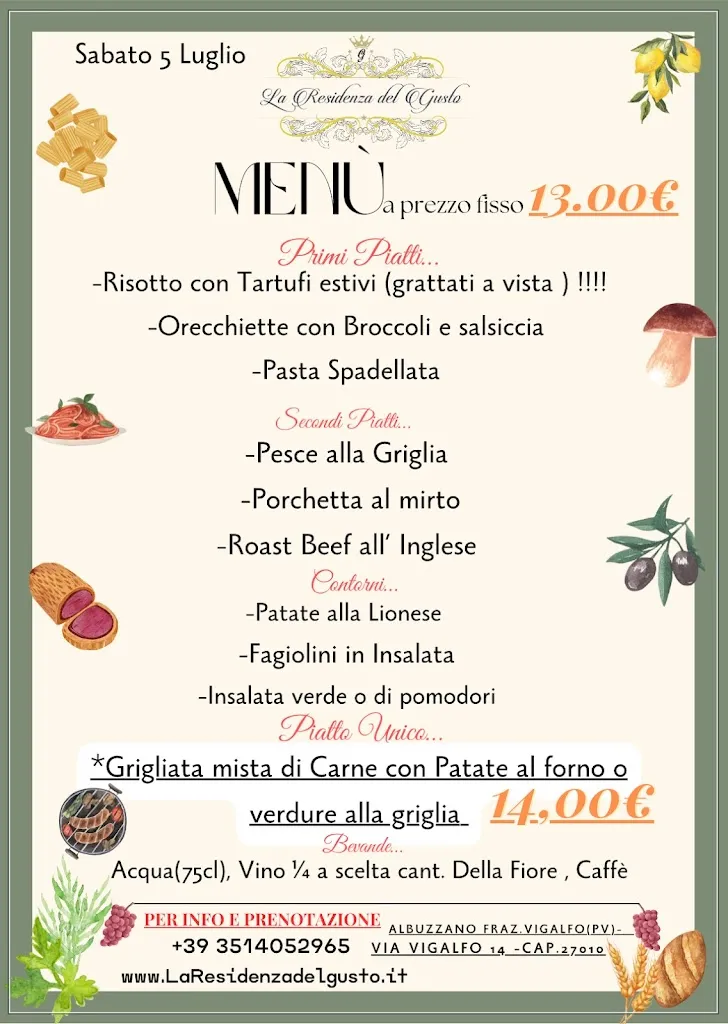 Sabato 5 Luglio

La Residenza del Gusto

MENÙ a prezzo fisso 13.00€

Primi Piatti...

-Risotto con Tartufi estivi (grattati a vista ) !!!!

-Orecchiette con Broccoli e salsiccia

-Pasta Spadellata

Secondi Piatti...

-Pesce alla Griglia

-Porchetta al mirto

-Roast Beef all' Inglese

Contorni...

-Patate alla Lionese

-Fagiolini in Insalata

-Insalata verde o di pomodori

Piatto Unico...

*Grigliata mista di Carne con Patate al forno o verdure alla griglia 14,00€

Bevande...

Acqua(75cl), Vino ¼ a scelta cant. Della Fiore , Caffè

PER INFO E PRENOTAZIONE
+39 3514052965

ALBUZZANO FRAZ.VIGALFO(PV)-
VIA VIGALFO 14 -CAP.27010

www.LaResidenzadelgusto.it